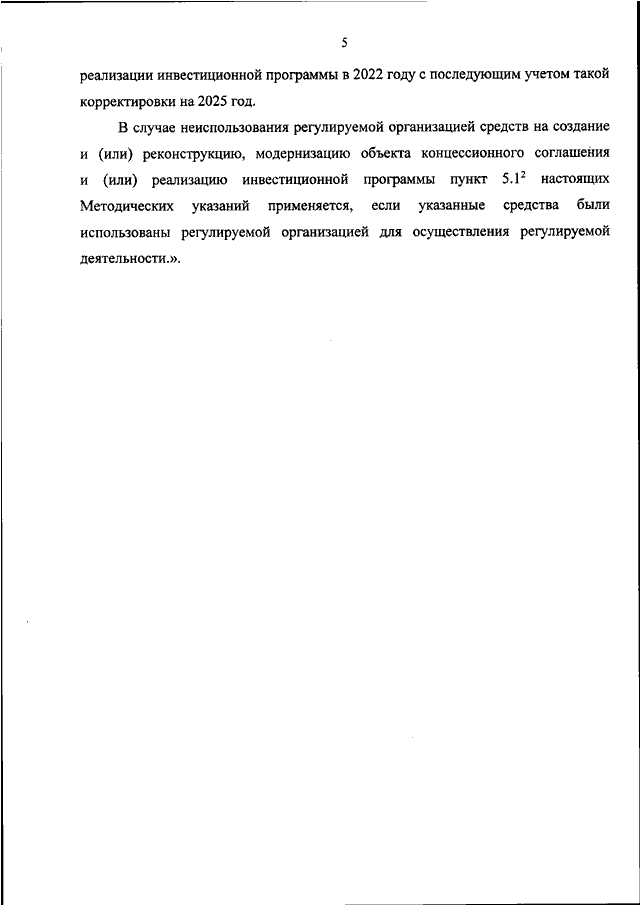 5

реализации инвестиционной программы в 2022 году с последующим учетом такой корректировки на 2025 год.

В случае неиспользования регулируемой организацией средств на создание и (или) реконструкцию, модернизацию объекта концессионного соглашения и (или) реализацию инвестиционной программы пункт $5.1^2$ настоящих Методических указаний применяется, если указанные средства были использованы регулируемой организацией для осуществления регулируемой деятельности.».